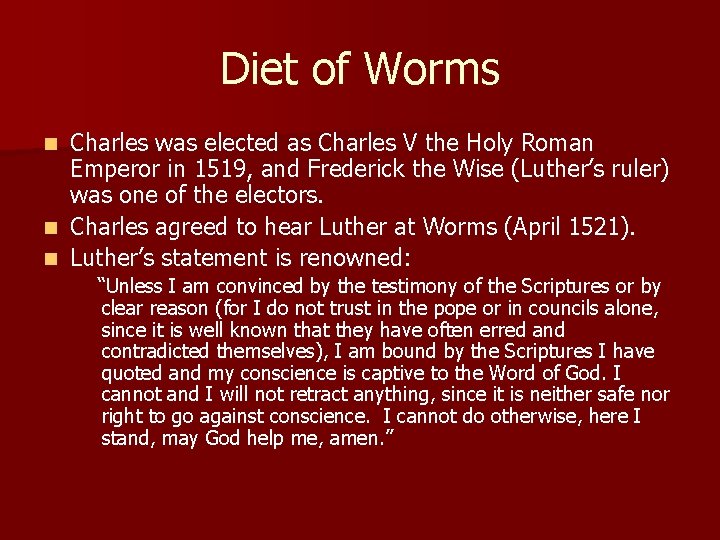 Diet of Worms

• Charles was elected as Charles V the Holy Roman Emperor in 1519, and Frederick the Wise (Luther's ruler) was one of the electors.
• Charles agreed to hear Luther at Worms (April 1521).
• Luther's statement is renowned:

"Unless I am convinced by the testimony of the Scriptures or by clear reason (for I do not trust in the pope or in councils alone, since it is well known that they have often erred and contradicted themselves), I am bound by the Scriptures I have quoted and my conscience is captive to the Word of God. I cannot and I will not retract anything, since it is neither safe nor right to go against conscience. I cannot do otherwise, here I stand, may God help me, amen."